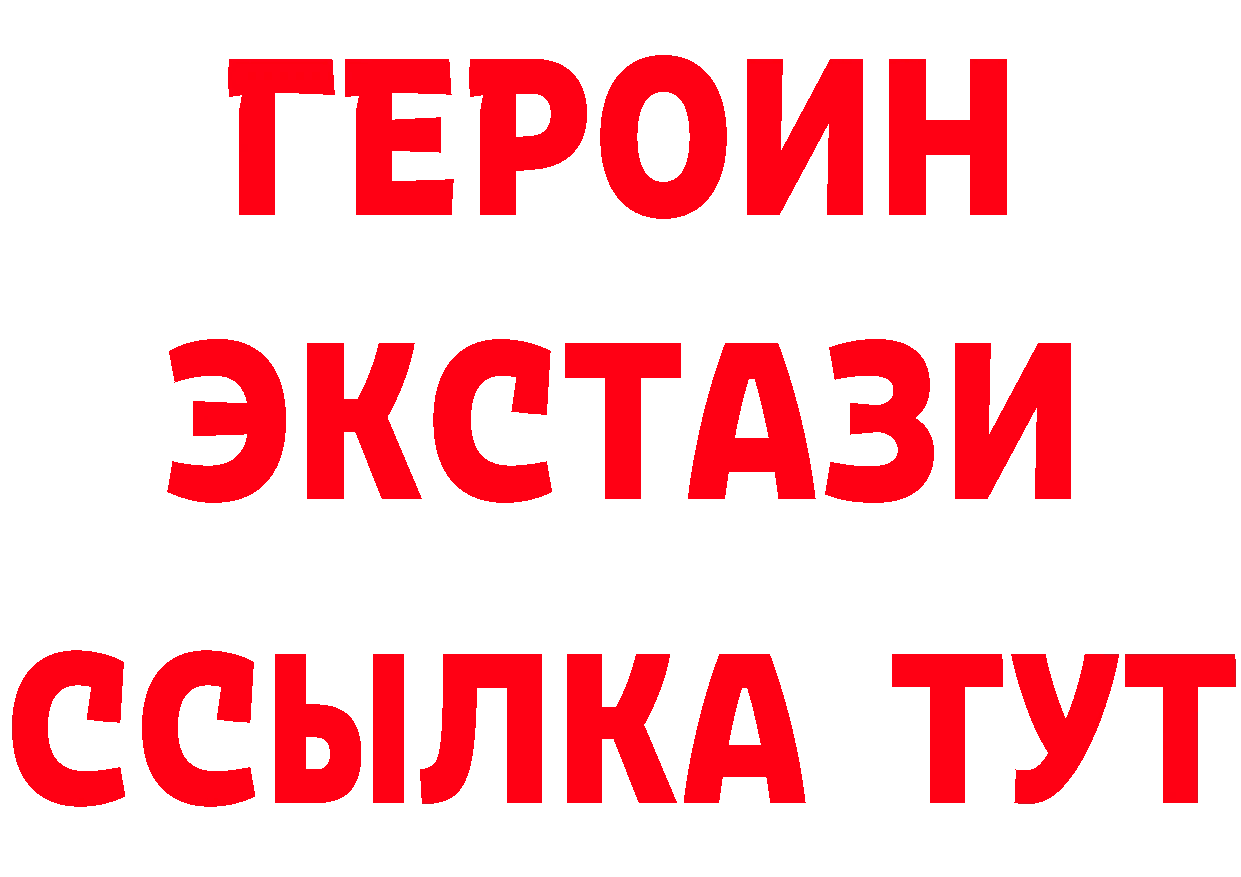 ГЕРОИН
ЭКСТАЗИ
ССЫЛКА ТУТ